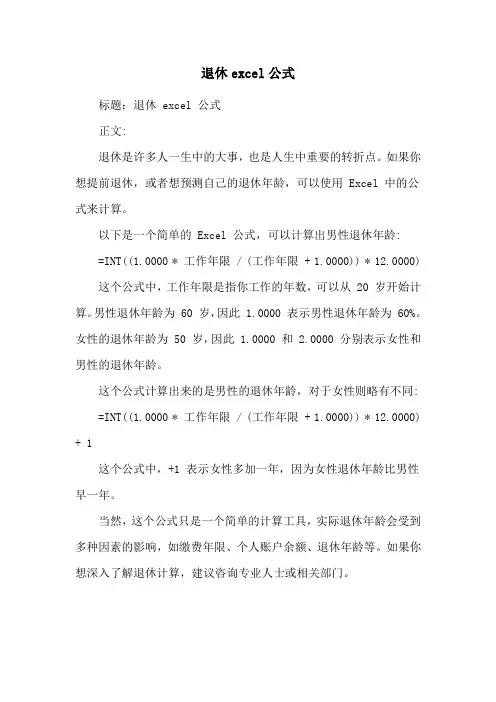 退休 excel 公式

标题：退休 excel 公式

正文：

退休是许多人一生中的大事，也是人生中重要的转折点。如果你想提前退休，或者想预测自己的退休年龄，可以使用 Excel 中的公式来计算。

以下是一个简单的 Excel 公式，可以计算出男性退休年龄：

=INT((1.0000 * 工作年限 / (工作年限 + 1.0000)) * 12.0000)

这个公式中，工作年限是指你工作的年数，可以从 20 岁开始计算。男性退休年龄为 60 岁，因此 1.0000 表示男性退休年龄为 60%。女性的退休年龄为 50 岁，因此 1.0000 和 2.0000 分别表示女性和男性的退休年龄。

这个公式计算出来的是男性的退休年龄，对于女性则略有不同：

=INT((1.0000 * 工作年限 / (工作年限 + 1.0000)) * 12.0000) + 1

这个公式中，+1 表示女性多加一年，因为女性退休年龄比男性早一年。

当然，这个公式只是一个简单的计算工具，实际退休年龄会受到多种因素的影响，如缴费年限、个人账户余额、退休年龄等。如果你想深入了解退休计算，建议咨询专业人士或相关部门。